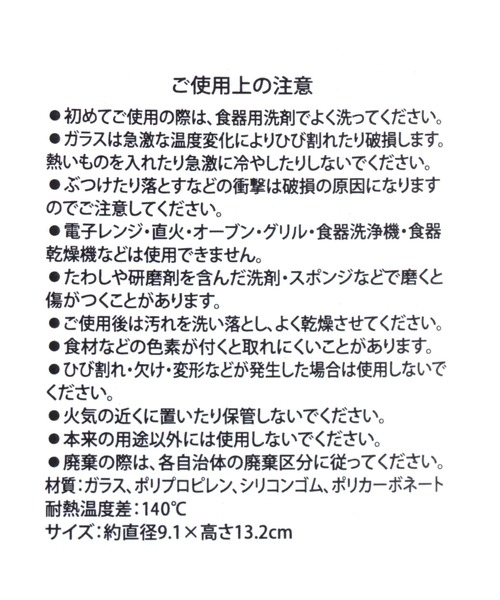 ご使用上の注意

●初めてご使用の際は、食器用洗剤でよく洗ってください。

●ガラスは急激な温度変化によりひび割れたり破損します。熱いものを入れたり急激に冷やしたりしないでください。

●ぶつけたり落とすなどの衝撃は破損の原因になりますのでご注意してください。

●電子レンジ・直火・オーブン・グリル・食器洗浄機・食器乾燥機などは使用できません。

●たわしや研磨剤を含んだ洗剤・スポンジなどで磨くと傷がつくことがあります。

●ご使用後は汚れを洗い落とし、よく乾燥させてください。

●食材などの色素が付くと取れにくいことがあります。

●ひび割れ・欠け・変形などが発生した場合は使用しないでください。

●火気の近くに置いたり保管しないでください。

●本来の用途以外には使用しないでください。

●廃棄の際は、各自治体の廃棄区分に従ってください。

材質：ガラス、ポリプロピレン、シリコンゴム、ポリカーボネート

耐熱温度差：140℃

サイズ：約直径9.1×高さ13.2cm